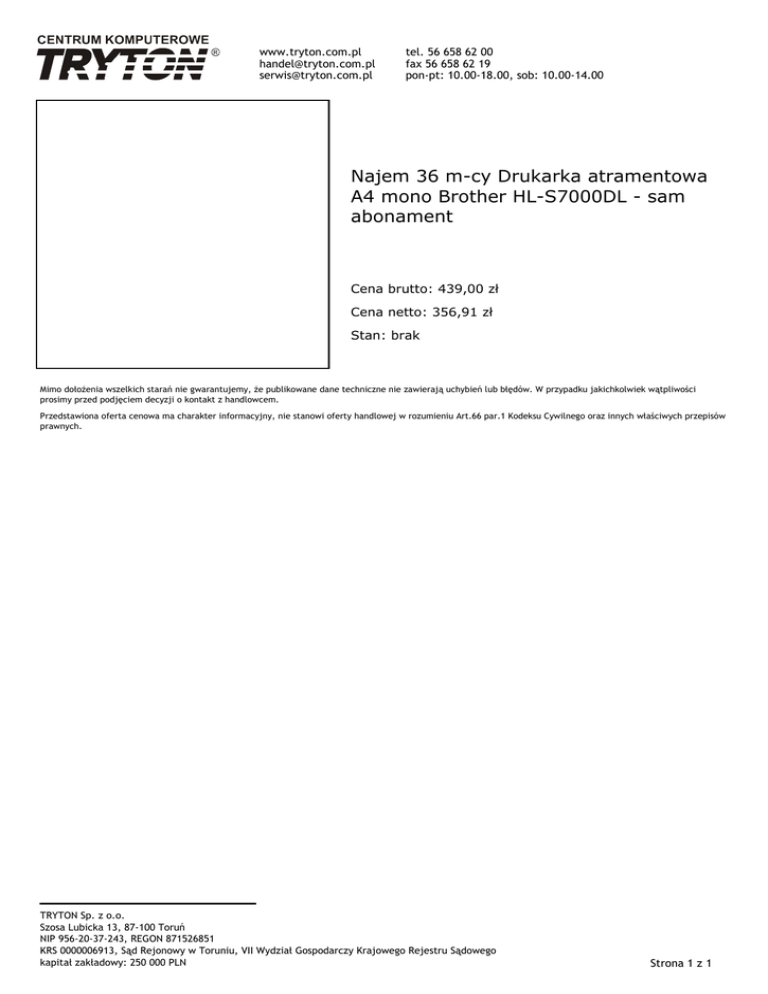 CENTRUM KOMPUTEROWE
TRYTON®

www.tryton.com.pl
handel@tryton.com.pl
serwis@tryton.com.pl

tel. 56 658 62 00
fax 56 658 62 19
pon-pt: 10.00-18.00, sob: 10.00-14.00

Najem 36 m-cy Drukarka atramentowa A4 mono Brother HL-S7000DL - sam abonament

Cena brutto: 439,00 zł

Cena netto: 356,91 zł

Stan: brak

Mimo dołożenia wszelkich starań nie gwarantujemy, że publikowane dane techniczne nie zawierają uchybień lub błędów. W przypadku jakichkolwiek wątpliwości prosimy przed podjęciem decyzji o kontakt z handlowcem.

Przedstawiona oferta cenowa ma charakter informacyjny, nie stanowi oferty handlowej w rozumieniu Art.66 par.1 Kodeksu Cywilnego oraz innych właściwych przepisów prawnych.

TRYTON Sp. z o.o.
Szosa Lubicka 13, 87-100 Toruń
NIP 956-20-37-243, REGON 871526851
KRS 0000006913, Sąd Rejonowy w Toruniu, VII Wydział Gospodarczy Krajowego Rejestru Sądowego
kapitał zakładowy: 250 000 PLN

Strona 1 z 1